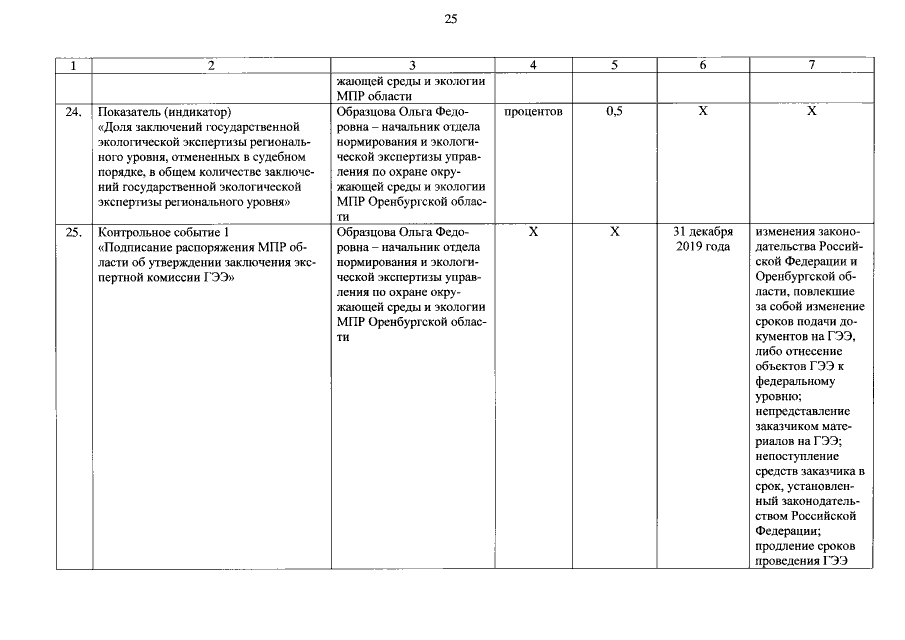 25

| 1 | 2 | 3 | 4 | 5 | 6 | 7 |
|---|---|---|---|---|---|---|
|  |  | жающей среды и экологии МПР области |  |  |  |  |
| 24. | Показатель (индикатор) «Доля заключений государственной экологической экспертизы регионального уровня, отмененных в судебном порядке, в общем количестве заключений государственной экологической экспертизы регионального уровня» | Образцова Ольга Федоровна – начальник отдела нормирования и экологической экспертизы управления по охране окружающей среды и экологии МПР Оренбургской области | процентов | 0,5 | Х | Х |
| 25. | Контрольное событие 1 «Подписание распоряжения МПР области об утверждении заключения экспертной комиссии ГЭЭ» | Образцова Ольга Федоровна – начальник отдела нормирования и экологической экспертизы управления по охране окружающей среды и экологии МПР Оренбургской области | Х | Х | 31 декабря 2019 года | изменения законодательства Российской Федерации и Оренбургской области, повлекшие за собой изменение сроков подачи документов на ГЭЭ, либо отнесение объектов ГЭЭ к федеральному уровню; непредставление заказчиком материалов на ГЭЭ; непоступление средств заказчика в срок, установленный законодательством Российской Федерации; продление сроков проведения ГЭЭ |